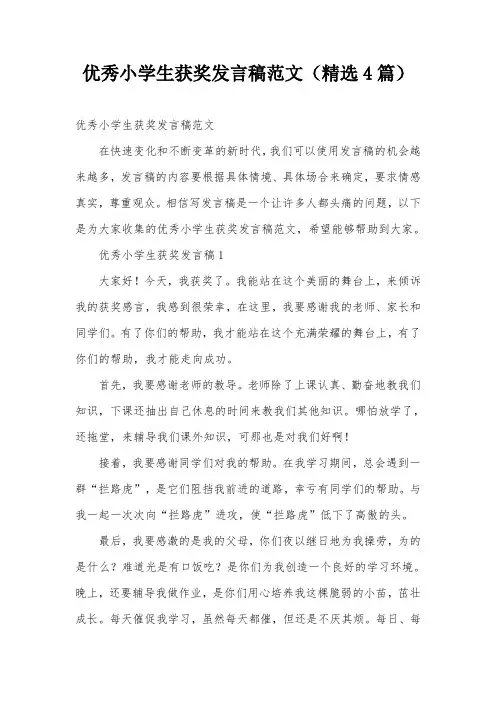 优秀小学生获奖发言稿范文（精选4篇）

优秀小学生获奖发言稿范文

在快速变化和不断变革的新时代，我们可以使用发言稿的机会越来越多，发言稿的内容要根据具体情境、具体场合来确定，要求情感真实，尊重观众。相信写发言稿是一个让许多人都头痛的问题，以下是为大家收集的优秀小学生获奖发言稿范文，希望能够帮助到大家。

优秀小学生获奖发言稿1

大家好！今天，我获奖了。我能站在这个美丽的舞台上，来倾诉我的获奖感言，我感到很荣幸，在这里，我要感谢我的老师、家长和同学们。有了你们的帮助，我才能站在这个充满荣耀的舞台上，有了你们的帮助，我才能走向成功。

首先，我要感谢老师的教导。老师除了上课认真、勤奋地教我们知识，下课还抽出自己休息的时间来教我们其他知识。哪怕放学了，还拖堂，来辅导我们课外知识，可那也是对我们好啊！

接着，我要感谢同学们对我的帮助。在我学习期间，总会遇到一群“拦路虎”，是它们阻挡我前进的道路，幸亏有同学们的帮助。与我一起一次次向“拦路虎”进攻，使“拦路虎”低下了高傲的头。

最后，我要感激的是我的父母，你们夜以继日地为我操劳，为的是什么？难道光是有口饭吃？是你们为我创造一个良好的学习环境。晚上，还要辅导我做作业，是你们用心培养我这棵脆弱的小苗，茁壮成长。每天催促我学习，虽然每天都催，但还是不厌其烦。每日、每